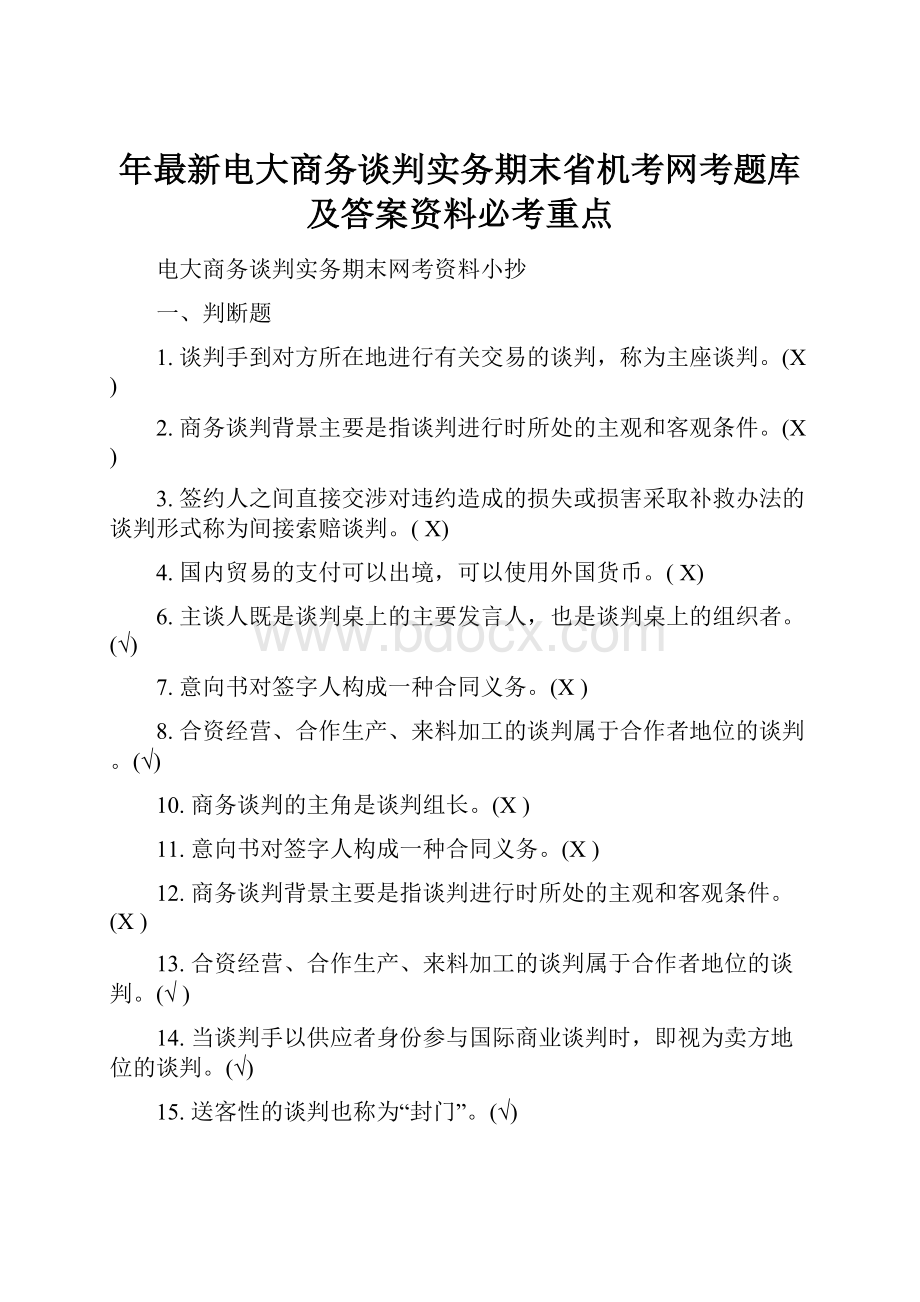 年最新电大商务谈判实务期末省机考网考题库及答案资料必考重点

电大商务谈判实务期末网考资料小抄

一、判断题

1. 谈判手到对方所在地进行有关交易的谈判，称为主座谈判。(X )

2. 商务谈判背景主要是指谈判进行时所处的主观和客观条件。(X )

3. 签约人之间直接交涉对违约造成的损失或损害采取补救办法的谈判形式称为间接索赔谈判。( X)

4. 国内贸易的支付可以出境，可以使用外国货币。( X)

6. 主谈人既是谈判桌上的主要发言人，也是谈判桌上的组织者。(√)

www.bdocx.com

7. 意向书对签字人构成一种合同义务。(X )

8. 合资经营、合作生产、来料加工的谈判属于合作者地位的谈判。(√)

10. 商务谈判的主角是谈判组长。(X )

11. 意向书对签字人构成一种合同义务。(X )

12. 商务谈判背景主要是指谈判进行时所处的主观和客观条件。(X )

13. 合资经营、合作生产、来料加工的谈判属于合作者地位的谈判。(√ )

14. 当谈判手以供应者身份参与国际商业谈判时，即视为卖方地位的谈判。(√)

15. 送客性的谈判也称为“封门”。(√)